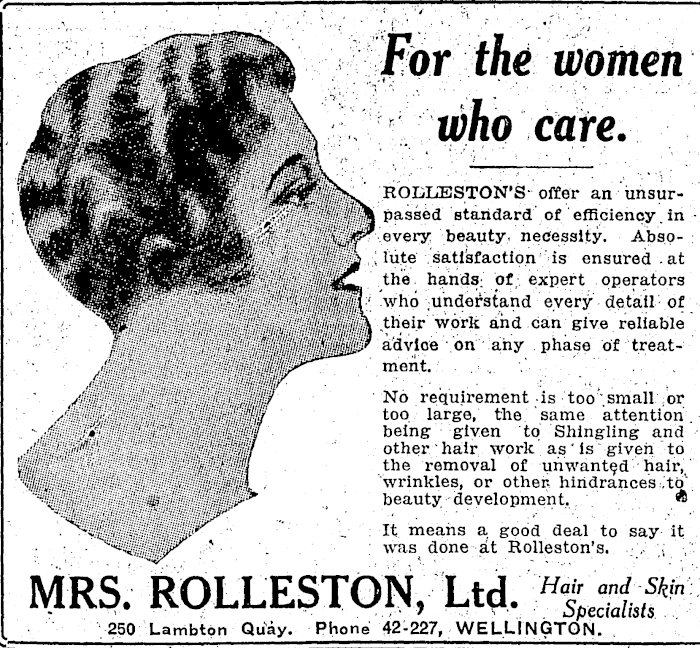 For the women who care.

ROLLESTON'S offer an unsurpassed standard of efficiency in every beauty necessity. Absolute satisfaction is ensured at the hands of expert operators who understand every detail of their work and can give reliable advice on any phase of treatment.

No requirement is too small or too large, the same attention being given to Shingling and other hair work as is given to the removal of unwanted hair, wrinkles, or other hindrances to beauty development.

It means a good deal to say it was done at Rolleston's.

MRS. ROLLESTON, Ltd. Hair and Skin Specialists

250 Lambton Quay. Phone 42-227, WELLINGTON.